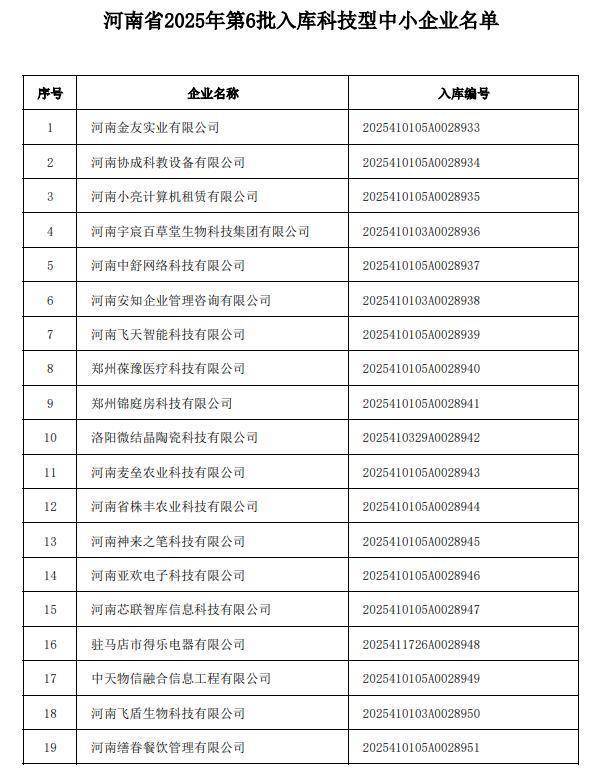 河南省2025年第6批入库科技型中小企业名单

| 序号 | 企业名称 | 入库编号 |
|---|---|---|
| 1 | 河南金友实业有限公司 | 2025410105A0028933 |
| 2 | 河南协成科教设备有限公司 | 2025410105A0028934 |
| 3 | 河南小亮计算机租赁有限公司 | 2025410105A0028935 |
| 4 | 河南宇宸百草堂生物科技集团有限公司 | 2025410103A0028936 |
| 5 | 河南中舒网络科技有限公司 | 2025410105A0028937 |
| 6 | 河南安知企业管理咨询有限公司 | 2025410103A0028938 |
| 7 | 河南飞天智能科技有限公司 | 2025410105A0028939 |
| 8 | 郑州葆豫医疗科技有限公司 | 2025410105A0028940 |
| 9 | 郑州锦庭房科技有限公司 | 2025410105A0028941 |
| 10 | 洛阳微结晶陶瓷科技有限公司 | 2025410329A0028942 |
| 11 | 河南麦垒农业科技有限公司 | 2025410105A0028943 |
| 12 | 河南省株丰农业科技有限公司 | 2025410105A0028944 |
| 13 | 河南神来之笔科技有限公司 | 2025410105A0028945 |
| 14 | 河南亚欢电子科技有限公司 | 2025410105A0028946 |
| 15 | 河南芯联智库信息科技有限公司 | 2025410105A0028947 |
| 16 | 驻马店市得乐电器有限公司 | 2025411726A0028948 |
| 17 | 中天物信融合信息工程有限公司 | 2025410105A0028949 |
| 18 | 河南飞盾生物科技有限公司 | 2025410103A0028950 |
| 19 | 河南缮春餐饮管理有限公司 | 2025410105A0028951 |